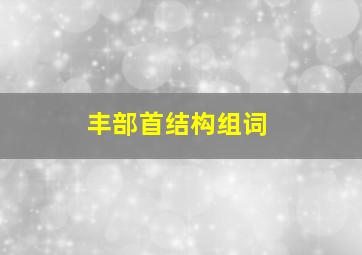 丰部首结构组词